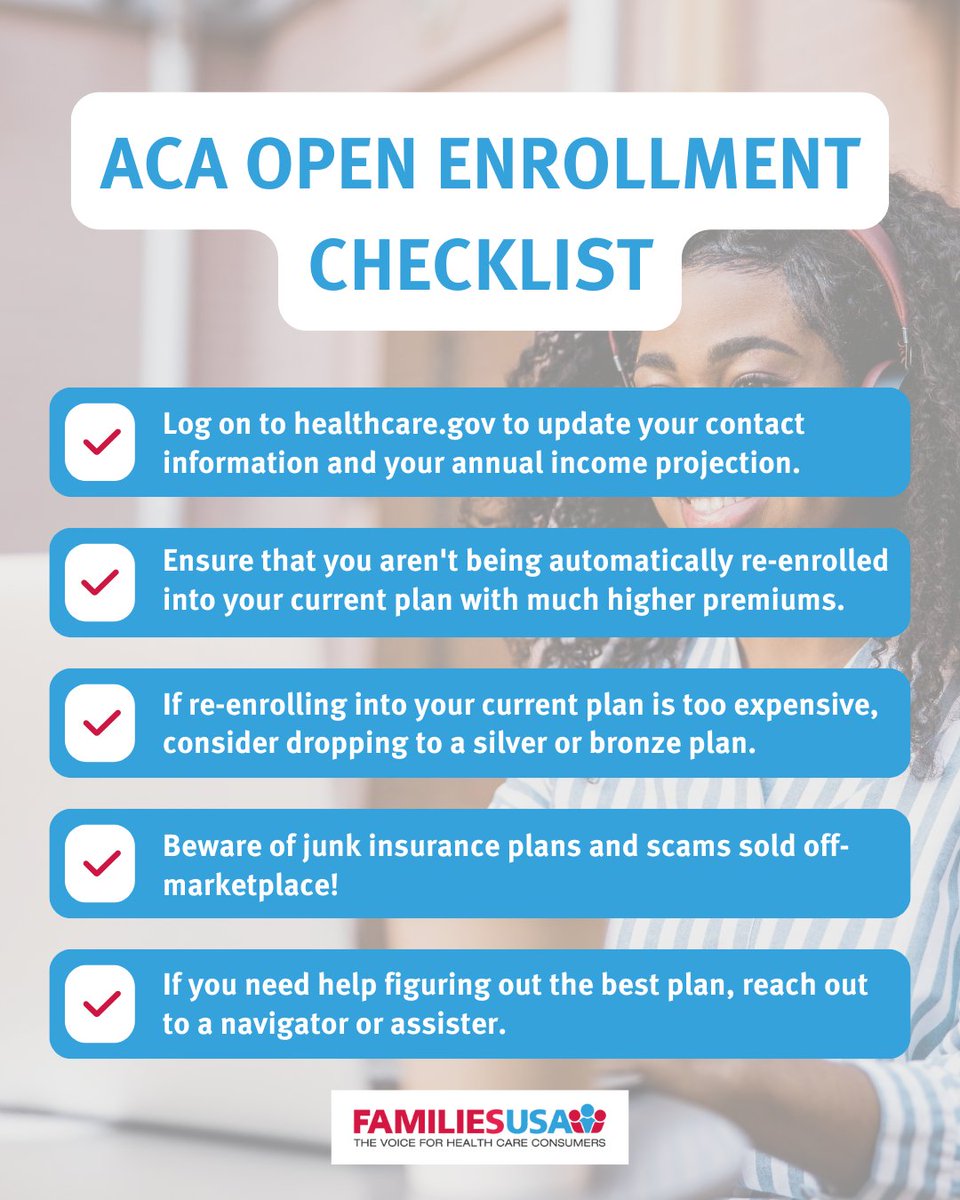 ACA OPEN ENROLLMENT CHECKLIST

Log on to healthcare.gov to update your contact information and your annual income projection.

Ensure that you aren't being automatically re-enrolled into your current plan with much higher premiums.

If re-enrolling into your current plan is too expensive, consider dropping to a silver or bronze plan.

Beware of junk insurance plans and scams sold off-marketplace!

If you need help figuring out the best plan, reach out to a navigator or assister.

FAMILIESUSA
THE VOICE FOR HEALTH CARE CONSUMERS